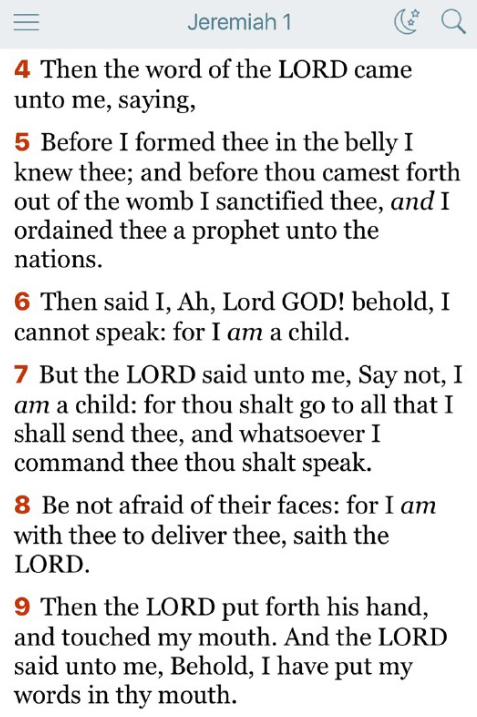 Jeremiah 1

4 Then the word of the LORD came unto me, saying,

5 Before I formed thee in the belly I knew thee; and before thou camest forth out of the womb I sanctified thee, and I ordained thee a prophet unto the nations.

6 Then said I, Ah, Lord GOD! behold, I cannot speak: for I am a child.

7 But the LORD said unto me, Say not, I am a child: for thou shalt go to all that I shall send thee, and whatsoever I command thee thou shalt speak.

8 Be not afraid of their faces: for I am with thee to deliver thee, saith the LORD.

9 Then the LORD put forth his hand, and touched my mouth. And the LORD said unto me, Behold, I have put my words in thy mouth.